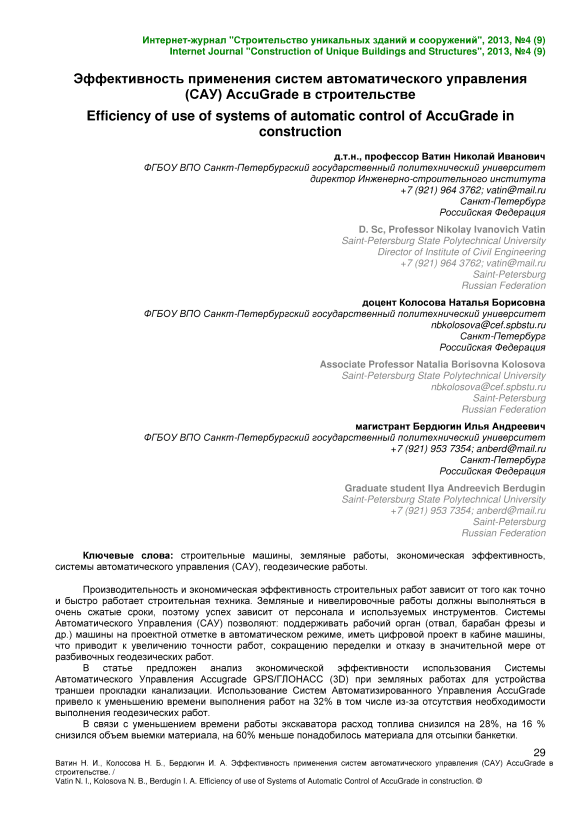 Интернет-журнал "Строительство уникальных зданий и сооружений", 2013, №4 (9)
Internet Journal "Construction of Unique Buildings and Structures", 2013, №4 (9)

Эффективность применения систем автоматического управления (САУ) AccuGrade в строительстве

Efficiency of use of systems of automatic control of AccuGrade in construction

д.т.н., профессор Ватин Николай Иванович
ФГБОУ ВПО Санкт-Петербургский государственный политехнический университет
директор Инженерно-строительного института
+7 (921) 964 3762; vatin@mail.ru
Санкт-Петербург
Российская Федерация

D. Sc, Professor Nikolay Ivanovich Vatin
Saint-Petersburg State Polytechnical University
Director of Institute of Civil Engineering
+7 (921) 964 3762; vatin@mail.ru
Saint-Petersburg
Russian Federation

доцент Колосова Наталья Борисовна
ФГБОУ ВПО Санкт-Петербургский государственный политехнический университет
nbkolosova@cef.spbstu.ru
Санкт-Петербург
Российская Федерация

Associate Professor Natalia Borisovna Kolosova
Saint-Petersburg State Polytechnical University
nbkolosova@cef.spbstu.ru
Saint-Petersburg
Russian Federation

магистрант Бердюгин Илья Андреевич
ФГБОУ ВПО Санкт-Петербургский государственный политехнический университет
+7 (921) 953 7354; anberd@mail.ru
Санкт-Петербург
Российская Федерация

Graduate student Ilya Andreevich Berdugin
Saint-Petersburg State Polytechnical University
+7 (921) 953 7354; anberd@mail.ru
Saint-Petersburg
Russian Federation

Ключевые слова: строительные машины, земляные работы, экономическая эффективность, системы автоматического управления (САУ), геодезические работы.

Производительность и экономическая эффективность строительных работ зависит от того как точно и быстро работает строительная техника. Земляные и нивелировочные работы должны выполняться в очень сжатые сроки, поэтому успех зависит от персонала и используемых инструментов. Системы Автоматического Управления (САУ) позволяют: поддерживать рабочий орган (отвал, барабан фрезы и др.) машины на проектной отметке в автоматическом режиме, иметь цифровой проект в кабине машины, что приводит к увеличению точности работ, сокращению переделки и отказу в значительной мере от разбивочных геодезических работ.

В статье предложен анализ экономической эффективности использования Системы Автоматического Управления Accugrade GPS/ГЛОНАСС (3D) при земляных работах для устройства траншеи прокладки канализации. Использование Систем Автоматизированного Управления AccuGrade привело к уменьшению времени выполнения работ на 32% в том числе из-за отсутствия необходимости выполнения геодезических работ.

В связи с уменьшением времени работы экскаватора расход топлива снизился на 28%, на 16 % снизился объем выемки материала, на 60% меньше понадобилось материала для отсыпки банкетки.

29

Ватин Н. И., Колосова Н. Б., Бердюгин И. А. Эффективность применения систем автоматического управления (САУ) AccuGrade в строительстве. /
Vatin N. I., Kolosova N. B., Berdugin I. A. Efficiency of use of Systems of Automatic Control of AccuGrade in construction. ©